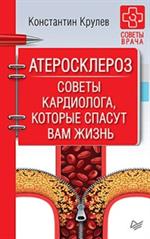 Константин Крулев

СОВЕТЫ ВРАЧА

АТЕРОСКЛЕРОЗ

СОВЕТЫ КАРДИОЛОГА, КОТОРЫЕ СПАСУТ ВАМ ЖИЗНЬ